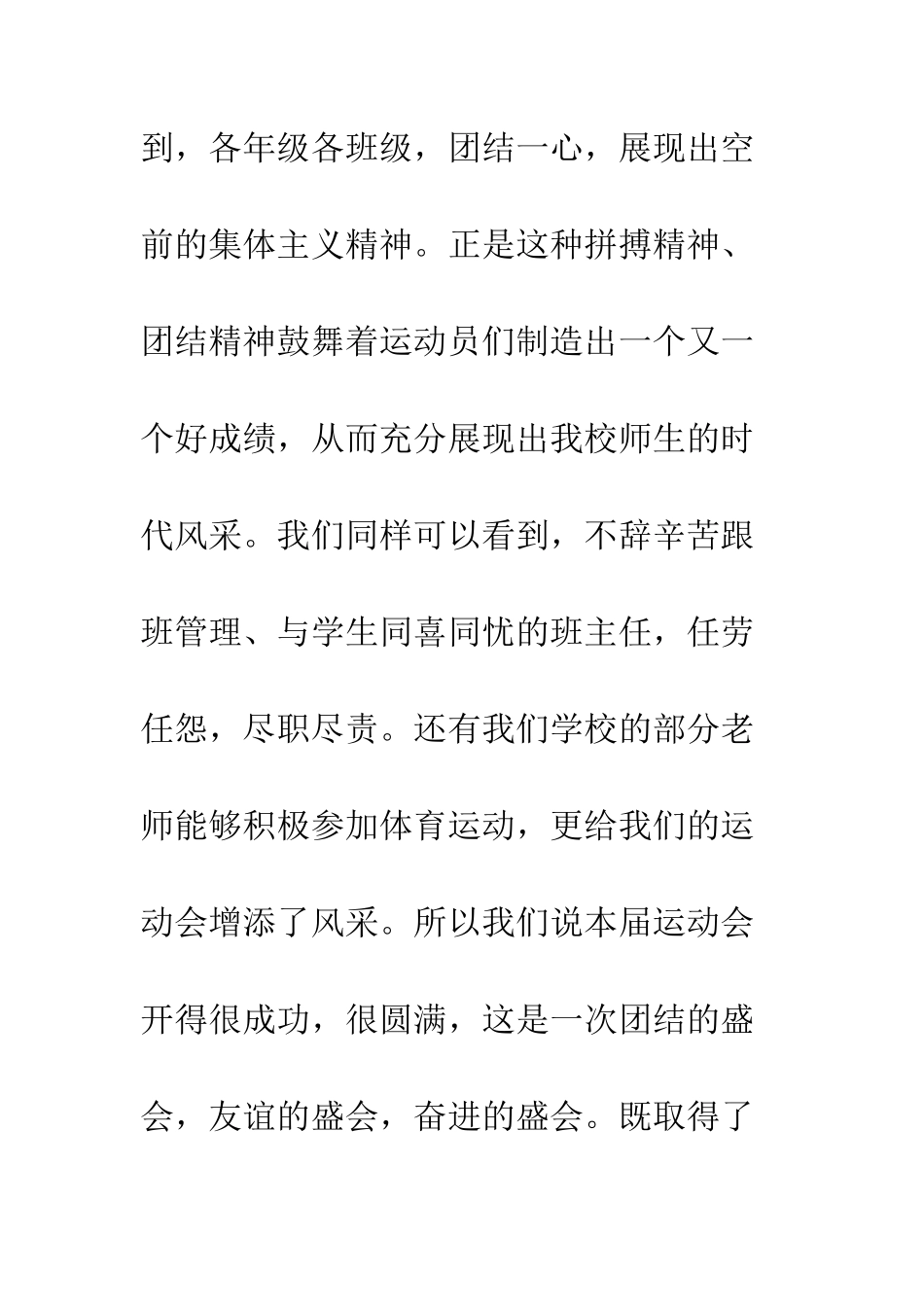 到，各年级各班级，团结一心，展现出空前的集体主义精神。正是这种拼搏精神、团结精神鼓舞着运动员们制造出一个又一个好成绩，从而充分展现出我校师生的时代风采。我们同样可以看到，不辞辛苦跟班管理、与学生同喜同忧的班主任，任劳任怨，尽职尽责。还有我们学校的部分老师能够积极参加体育运动，更给我们的运动会增添了风采。所以我们说本届运动会开得很成功，很圆满，这是一次团结的盛会，友谊的盛会，奋进的盛会。既取得了